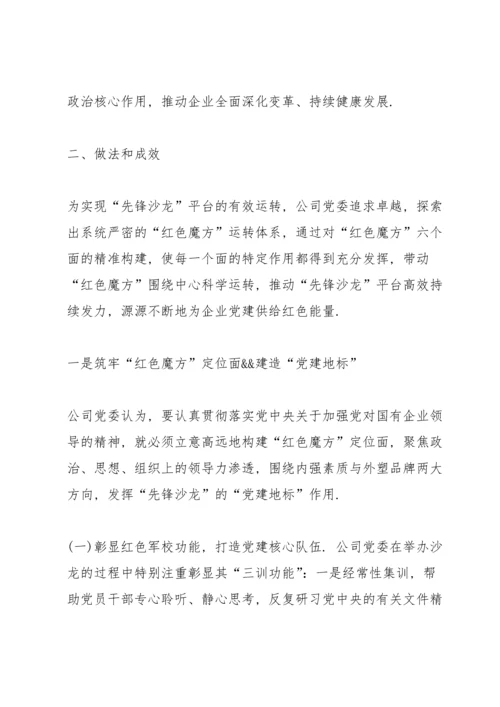 政治核心作用，推动企业全面深化变革、持续健康发展.

二、做法和成效

为实现“先锋沙龙”平台的有效运转，公司党委追求卓越，探索出系统严密的“红色魔方”运转体系，通过对“红色魔方”六个面的精准构建，使每一个面的特定作用都得到充分发挥，带动“红色魔方”围绕中心科学运转，推动“先锋沙龙”平台高效持续发力，源源不断地为企业党建供给红色能量.

一是筑牢“红色魔方”定位面&&建造“党建地标”

公司党委认为，要认真贯彻落实党中央关于加强党对国有企业领导的精神，就必须立意高远地构建“红色魔方”定位面，聚焦政治、思想、组织上的领导力渗透，围绕内强素质与外塑品牌两大方向，发挥“先锋沙龙”的“党建地标”作用.

(一)彰显红色军校功能，打造党建核心队伍. 公司党委在举办沙龙的过程中特别注重彰显其“三训功能”：一是经常性集训，帮助党员干部专心聆听、静心思考，反复研习党中央的有关文件精